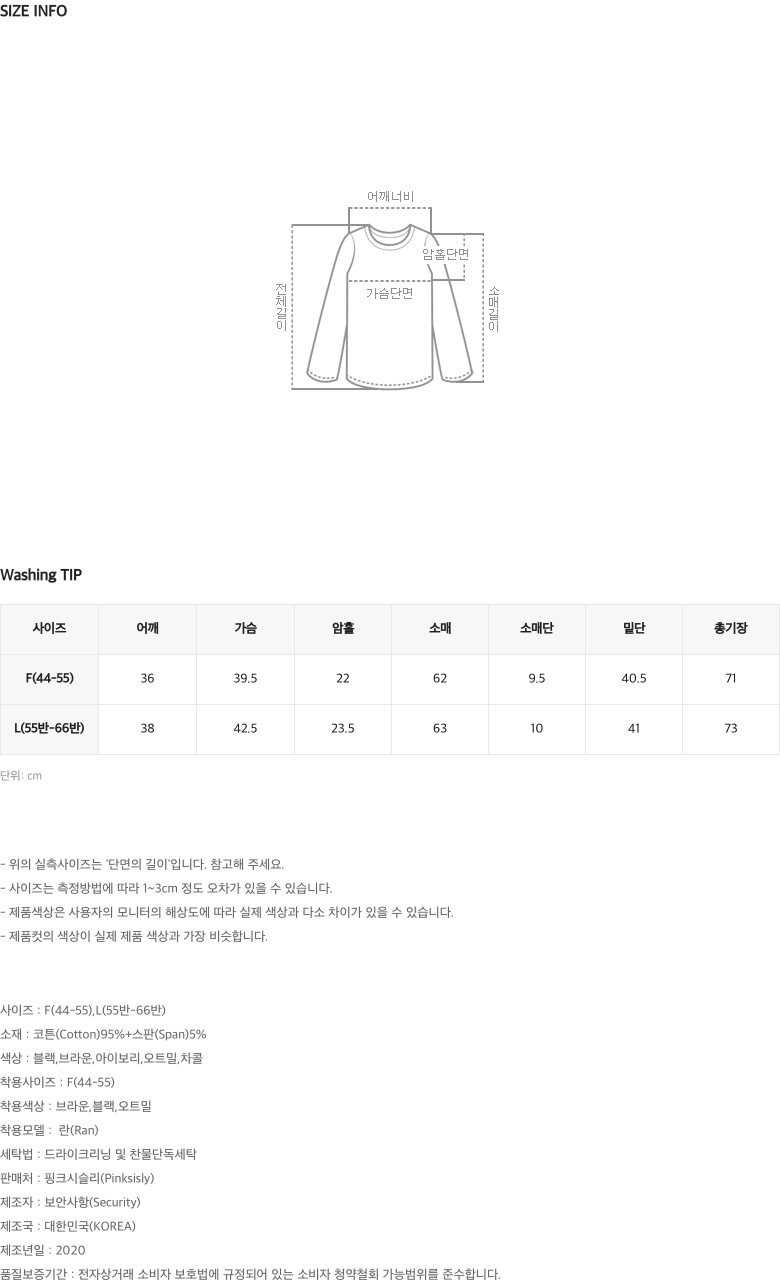 SIZE INFO

어깨너비
암홀단면
가슴단면
전체길이
소매길이

Washing TIP

| 사이즈 | 어깨 | 가슴 | 암홀 | 소매 | 소매단 | 밑단 | 총기장 |
|---|---|---|---|---|---|---|---|
| F(44-55) | 36 | 39.5 | 22 | 62 | 9.5 | 40.5 | 71 |
| L(55반-66반) | 38 | 42.5 | 23.5 | 63 | 10 | 41 | 73 |

단위: cm

- 위의 실측사이즈는 '단면의 길이'입니다. 참고해 주세요.
- 사이즈는 측정방법에 따라 1~3cm 정도 오차가 있을 수 있습니다.
- 제품색상은 사용자의 모니터의 해상도에 따라 실제 색상과 다소 차이가 있을 수 있습니다.
- 제품컷의 색상이 실제 제품 색상과 가장 비슷합니다.

사이즈 : F(44-55),L(55반-66반)
소재 : 코튼(Cotton)95%+스판(Span)5%
색상 : 블랙,브라운,아이보리,오트밀,차콜
착용사이즈 : F(44-55)
착용색상 : 브라운,블랙,오트밀
착용모델 : 란(Ran)
세탁법 : 드라이크리닝 및 찬물단독세탁
판매처 : 핑크시슬리(Pinksisly)
제조자 : 보안사항(Security)
제조국 : 대한민국(KOREA)
제조년일 : 2020
품질보증기간 : 전자상거래 소비자 보호법에 규정되어 있는 소비자 청약철회 가능범위를 준수합니다.